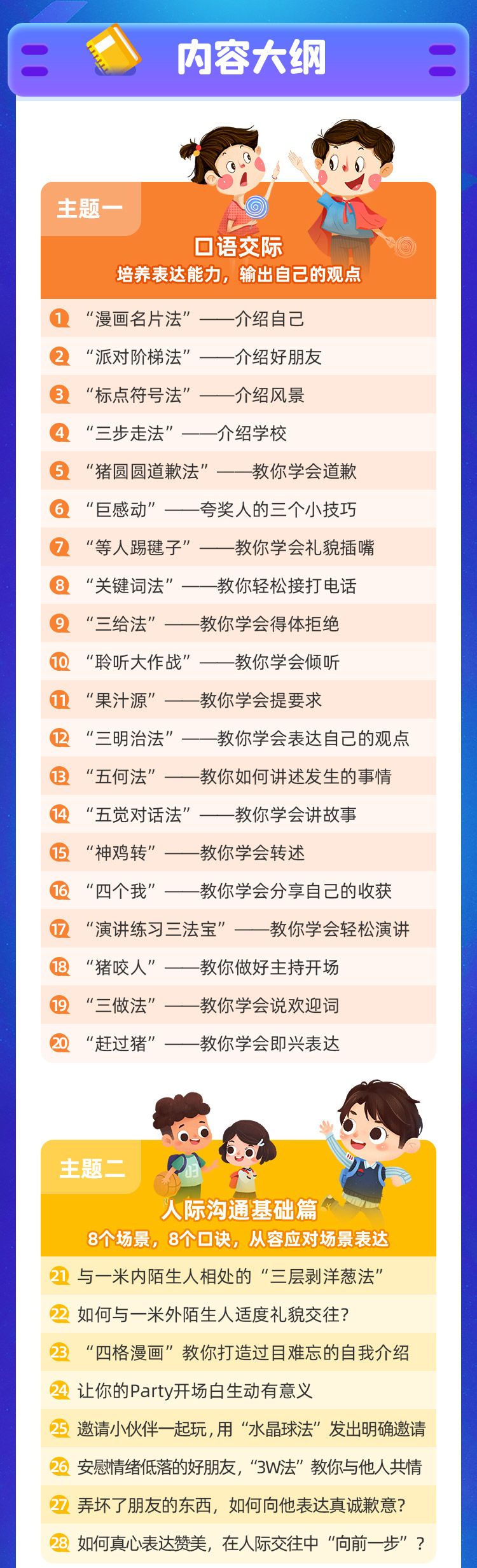 内容大纲

主题一

口语交际
培养表达能力，输出自己的观点

1 “漫画名片法”——介绍自己
2 “派对阶梯法”——介绍好朋友
3 “标点符号法”——介绍风景
4 “三步走法”——介绍学校
5 “猪圆圆道歉法”——教你学会道歉
6 “巨感动”——夸奖人的三个小技巧
7 “等人踢毽子”——教你学会礼貌插嘴
8 “关键词法”——教你轻松接打电话
9 “三给法”——教你学会得体拒绝
10 “聆听大作战”——教你学会倾听
11 “果汁源”——教你学会提要求
12 “三明治法”——教你学会表达自己的观点
13 “五何法”——教你如何讲述发生的事情
14 “五觉对话法”——教你学会讲故事
15 “神鸡转”——教你学会转述
16 “四个我”——教你学会分享自己的收获
17 “演讲练习三法宝”——教你学会轻松演讲
18 “猪咬人”——教你做好主持开场
19 “三做法”——教你学会说欢迎词
20 “赶过猪”——教你学会即兴表达

主题二

人际沟通基础篇
8个场景，8个口诀，从容应对场景表达

21 与一米内陌生人相处的“三层剥洋葱法”
22 如何与一米外陌生人适度礼貌交往？
23 “四格漫画”教你打造过目难忘的自我介绍
24 让你的Party开场白生动有意义
25 邀请小伙伴一起玩，用“水晶球法”发出明确邀请
26 安慰情绪低落的好朋友，“3W法”教你与他人共情
27 弄坏了朋友的东西，如何向他表达真诚歉意？
28 如何真心表达赞美，在人际交往中“向前一步”？